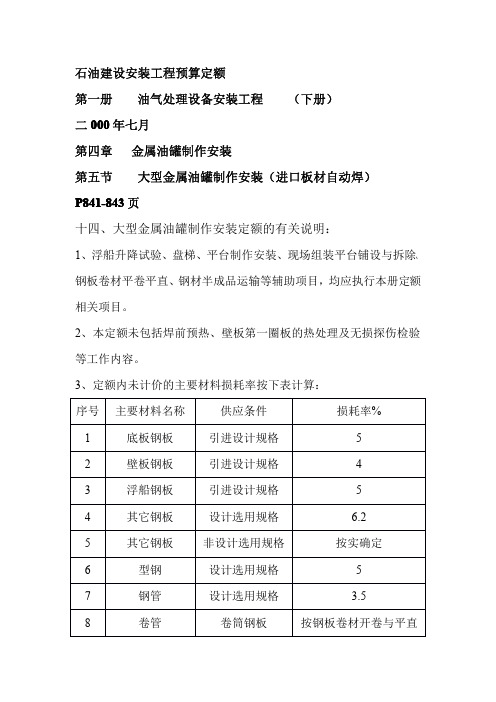 石油建设安装工程预算定额

第一册　油气处理设备安装工程　（下册）

二 000 年七月

第四章　金属油罐制作安装

第五节　大型金属油罐制作安装（进口板材自动焊）

P841-843 页

十四、大型金属油罐制作安装定额的有关说明：

1、浮船升降试验、盘梯、平台制作安装、现场组装平台铺设与拆除、钢板卷材平卷平直、钢材半成品运输等辅助项目，均应执行本册定额相关项目。

2、本定额未包括焊前预热、壁板第一圈板的热处理及无损探伤检验等工作内容。

3、定额内未计价的主要材料损耗率按下表计算：

| 序号 | 主要材料名称 | 供应条件 | 损耗率% |
|---|---|---|---|
| 1 | 底板钢板 | 引进设计规格 | 5 |
| 2 | 壁板钢板 | 引进设计规格 | 4 |
| 3 | 浮船钢板 | 引进设计规格 | 5 |
| 4 | 其它钢板 | 设计选用规格 | 6.2 |
| 5 | 其它钢板 | 非设计选用规格 | 按实确定 |
| 6 | 型钢 | 设计选用规格 | 5 |
| 7 | 钢管 | 设计选用规格 | 3.5 |
| 8 | 卷管 | 卷筒钢板 | 按钢板卷材开卷与平直 |